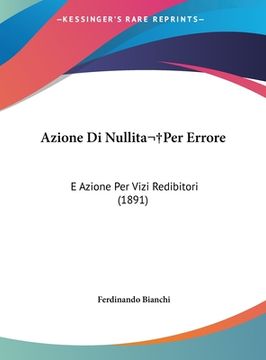 —KESSINGER'S RARE REPRINTS—

Azione Di Nullita¬†Per Errore

E Azione Per Vizi Redibitori (1891)

Ferdinando Bianchi